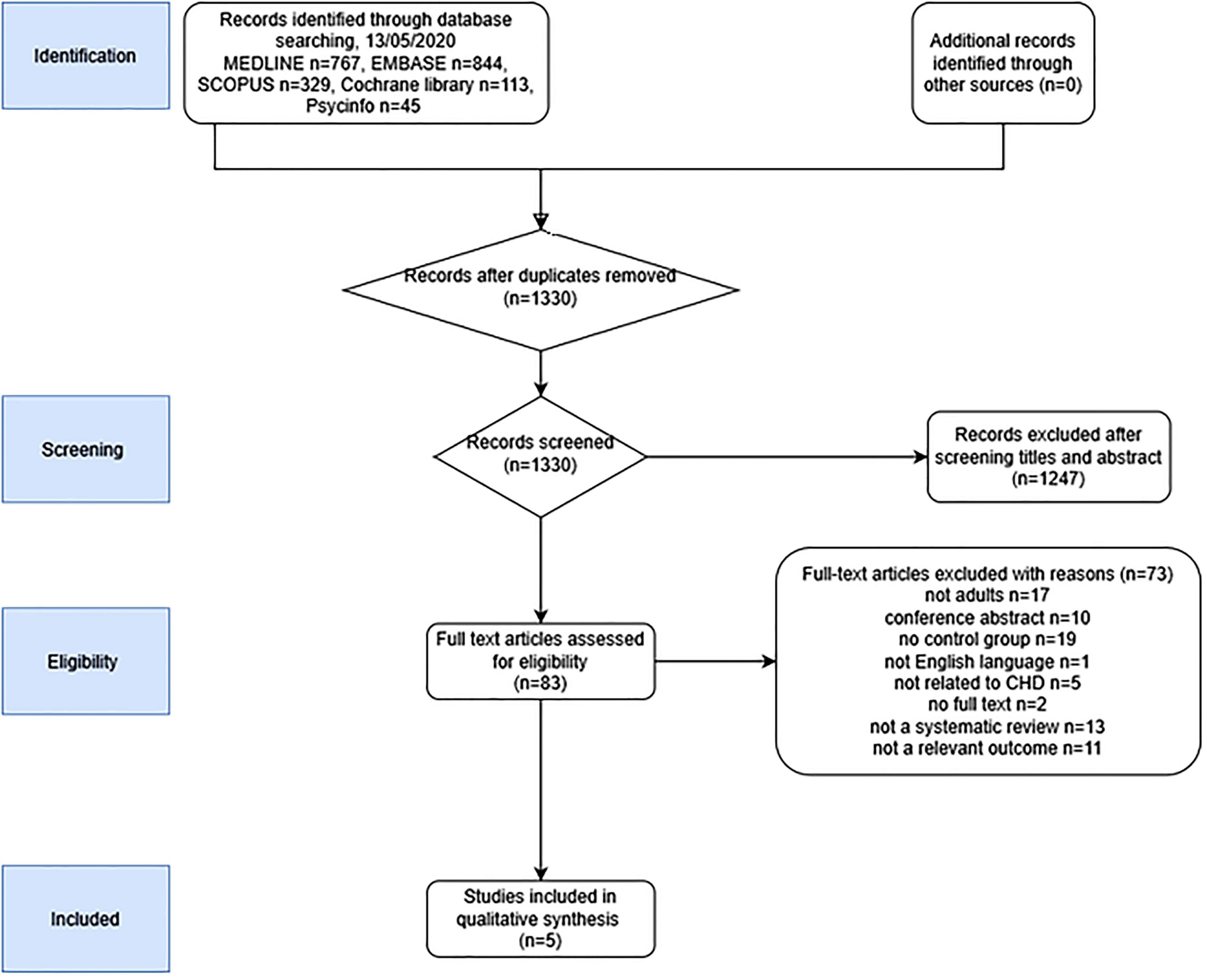 Identification

Records identified through database searching, 13/05/2020 MEDLINE n=767, EMBASE n=844, SCOPUS n=329, Cochrane library n=113, Psycinfo n=45

Additional records identified through other sources (n=0)

Records after duplicates removed (n=1330)

Screening

Records screened (n=1330)

Records excluded after screening titles and abstract (n=1247)

Eligibility

Full text articles assessed for eligibility (n=83)

Full-text articles excluded with reasons (n=73)
not adults n=17
conference abstract n=10
no control group n=19
not English language n=1
not related to CHD n=5
no full text n=2
not a systematic review n=13
not a relevant outcome n=11

Included

Studies included in qualitative synthesis (n=5)